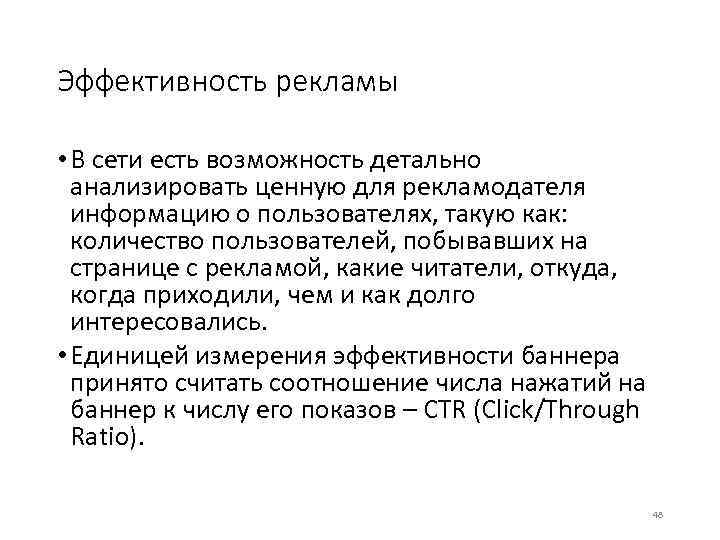 Эффективность рекламы

• В сети есть возможность детально анализировать ценную для рекламодателя информацию о пользователях, такую как: количество пользователей, побывавших на странице с рекламой, какие читатели, откуда, когда приходили, чем и как долго интересовались.

• Единицей измерения эффективности баннера принято считать соотношение числа нажатий на баннер к числу его показов – CTR (Click/Through Ratio).

48